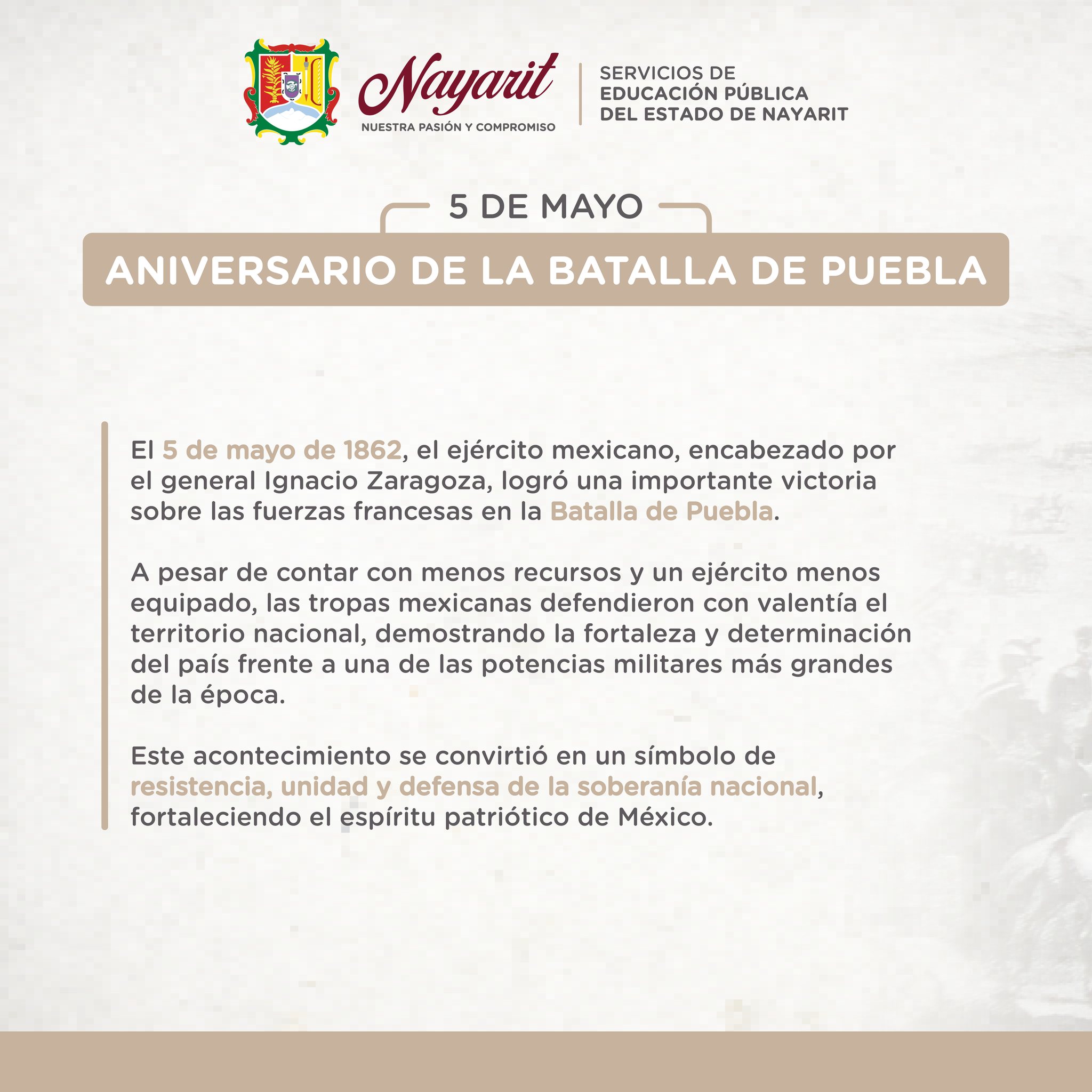 Nayarit
NUESTRA PASIÓN Y COMPROMISO

SERVICIOS DE
EDUCACIÓN PÚBLICA
DEL ESTADO DE NAYARIT

5 DE MAYO

ANIVERSARIO DE LA BATALLA DE PUEBLA

El 5 de mayo de 1862, el ejército mexicano, encabezado por el general Ignacio Zaragoza, logró una importante victoria sobre las fuerzas francesas en la Batalla de Puebla.

A pesar de contar con menos recursos y un ejército menos equipado, las tropas mexicanas defendieron con valentía el territorio nacional, demostrando la fortaleza y determinación del país frente a una de las potencias militares más grandes de la época.

Este acontecimiento se convirtió en un símbolo de resistencia, unidad y defensa de la soberanía nacional, fortaleciendo el espíritu patriótico de México.